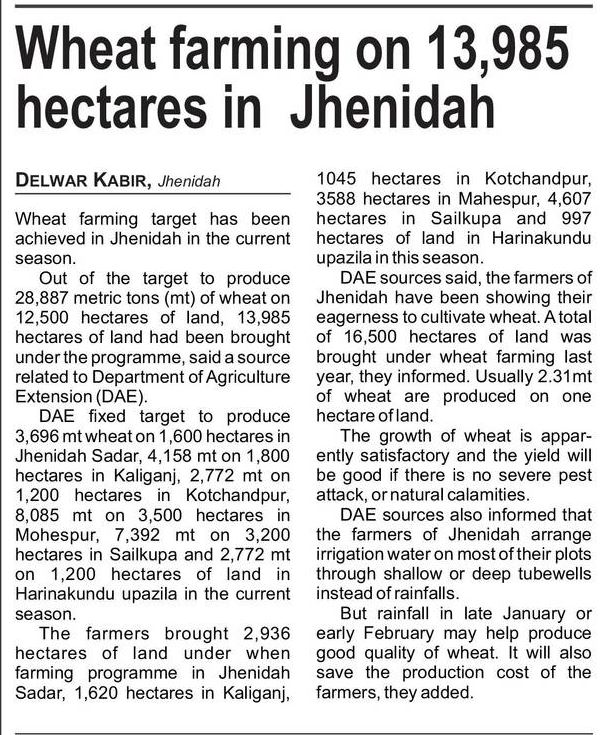 Wheat farming on 13,985 hectares in Jhenidah

DELWAR KABIR, Jhenidah

Wheat farming target has been achieved in Jhenidah in the current season.

Out of the target to produce 28,887 metric tons (mt) of wheat on 12,500 hectares of land, 13,985 hectares of land had been brought under the programme, said a source related to Department of Agriculture Extension (DAE).

DAE fixed target to produce 3,696 mt wheat on 1,600 hectares in Jhenidah Sadar, 4,158 mt on 1,800 hectares in Kaliganj, 2,772 mt on 1,200 hectares in Kotchandpur, 8,085 mt on 3,500 hectares in Mohespur, 7,392 mt on 3,200 hectares in Sailkupa and 2,772 mt on 1,200 hectares of land in Harinakundu upazila in the current season.

The farmers brought 2,936 hectares of land under when farming programme in Jhenidah Sadar, 1,620 hectares in Kaliganj, 1045 hectares in Kotchandpur, 3588 hectares in Mahespur, 4,607 hectares in Sailkupa and 997 hectares of land in Harinakundu upazila in this season.

DAE sources said, the farmers of Jhenidah have been showing their eagerness to cultivate wheat. A total of 16,500 hectares of land was brought under wheat farming last year, they informed. Usually 2.31mt of wheat are produced on one hectare of land.

The growth of wheat is apparently satisfactory and the yield will be good if there is no severe pest attack, or natural calamities.

DAE sources also informed that the farmers of Jhenidah arrange irrigation water on most of their plots through shallow or deep tubewells instead of rainfalls.

But rainfall in late January or early February may help produce good quality of wheat. It will also save the production cost of the farmers, they added.